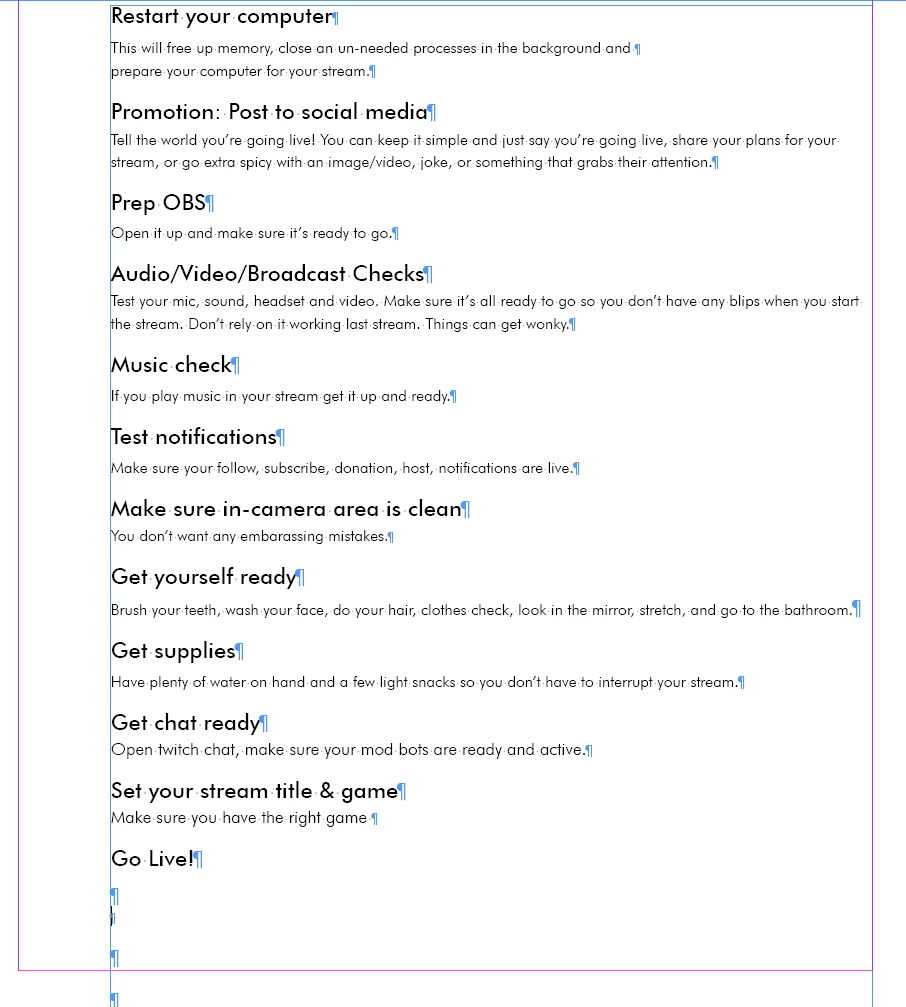 Restart your computer

This will free up memory, close an un-needed processes in the background and prepare your computer for your stream.

Promotion: Post to social media

Tell the world you're going live! You can keep it simple and just say you're going live, share your plans for your stream, or go extra spicy with an image/video, joke, or something that grabs their attention.

Prep OBS

Open it up and make sure it's ready to go.

Audio/Video/Broadcast Checks

Test your mic, sound, headset and video. Make sure it's all ready to go so you don't have any blips when you start the stream. Don't rely on it working last stream. Things can get wonky.

Music check

If you play music in your stream get it up and ready.

Test notifications

Make sure your follow, subscribe, donation, host, notifications are live.

Make sure in-camera area is clean

You don't want any embarassing mistakes.

Get yourself ready

Brush your teeth, wash your face, do your hair, clothes check, look in the mirror, stretch, and go to the bathroom.

Get supplies

Have plenty of water on hand and a few light snacks so you don't have to interrupt your stream.

Get chat ready

Open twitch chat, make sure your mod bots are ready and active.

Set your stream title & game

Make sure you have the right game

Go Live!